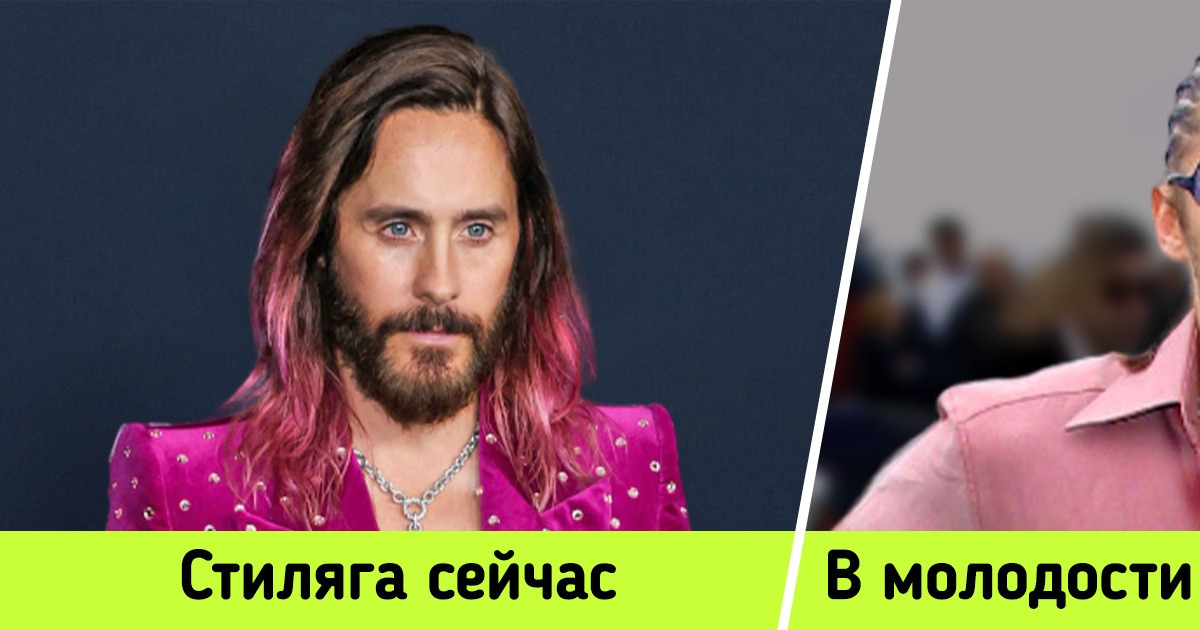 Стиляга сейчас

В молодости